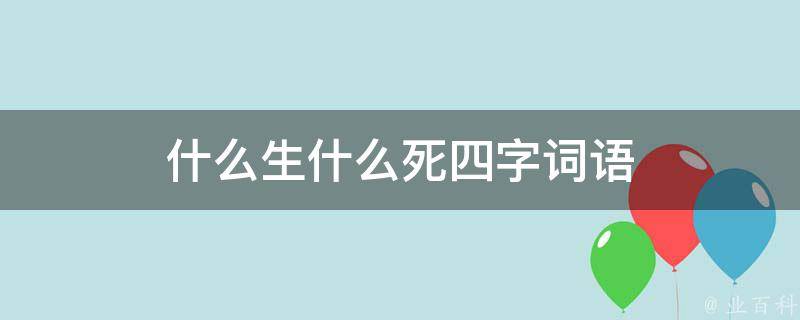 什么生什么死四字词语

@ 业百科